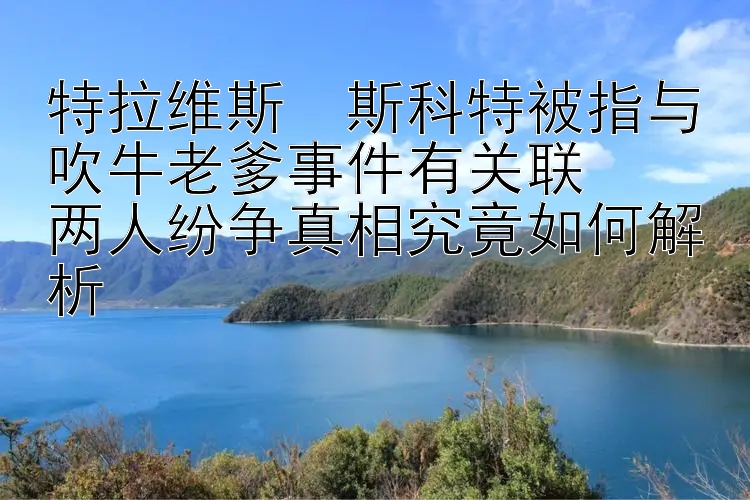 特拉维斯　斯科特被指与吹牛老爹事件有关联
两人纷争真相究竟如何解析